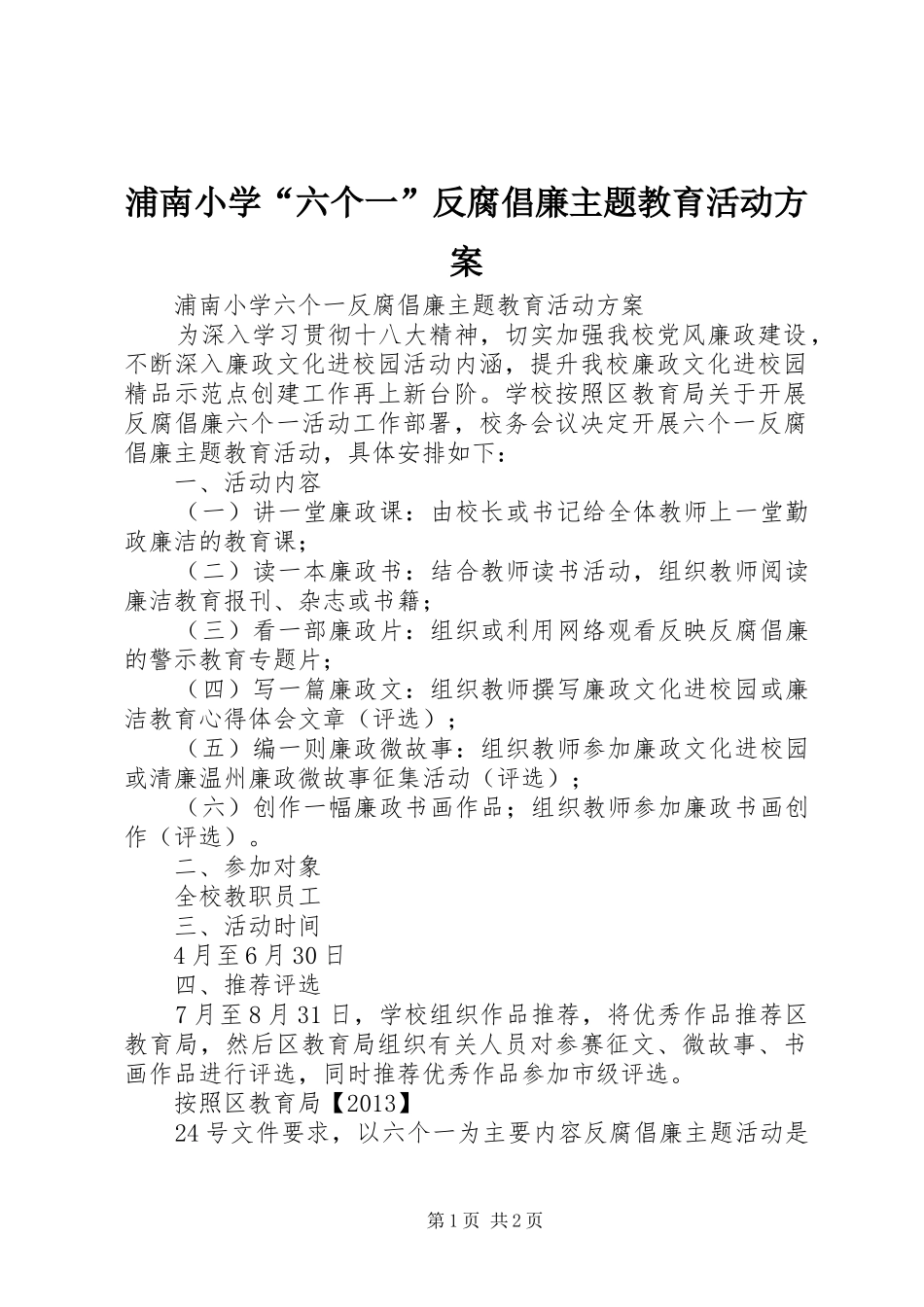 浦南小学“六个一”反腐倡廉主题教育活动方案

浦南小学六个一反腐倡廉主题教育活动方案

为深入学习贯彻十八大精神，切实加强我校党风廉政建设，不断深入廉政文化进校园活动内涵，提升我校廉政文化进校园精品示范点创建工作再上新台阶。学校按照区教育局关于开展反腐倡廉六个一活动工作部署，校务会议决定开展六个一反腐倡廉主题教育活动，具体安排如下：

一、活动内容

（一）讲一堂廉政课：由校长或书记给全体教师上一堂勤政廉洁的教育课；

（二）读一本廉政书：结合教师读书活动，组织教师阅读廉洁教育报刊、杂志或书籍；

（三）看一部廉政片：组织或利用网络观看反映反腐倡廉的警示教育专题片；

（四）写一篇廉政文：组织教师撰写廉政文化进校园或廉洁教育心得体会文章（评选）；

（五）编一则廉政微故事：组织教师参加廉政文化进校园或清廉温州廉政微故事征集活动（评选）；

（六）创作一幅廉政书画作品；组织教师参加廉政书画创作（评选）。

二、参加对象

全校教职员工

三、活动时间

4月至6月30日

四、推荐评选

7月至8月31日，学校组织作品推荐，将优秀作品推荐区教育局，然后区教育局组织有关人员对参赛征文、微故事、书画作品进行评选，同时推荐优秀作品参加市级评选。

按照区教育局【2013】

24号文件要求，以六个一为主要内容反腐倡廉主题活动是

第1页 共2页